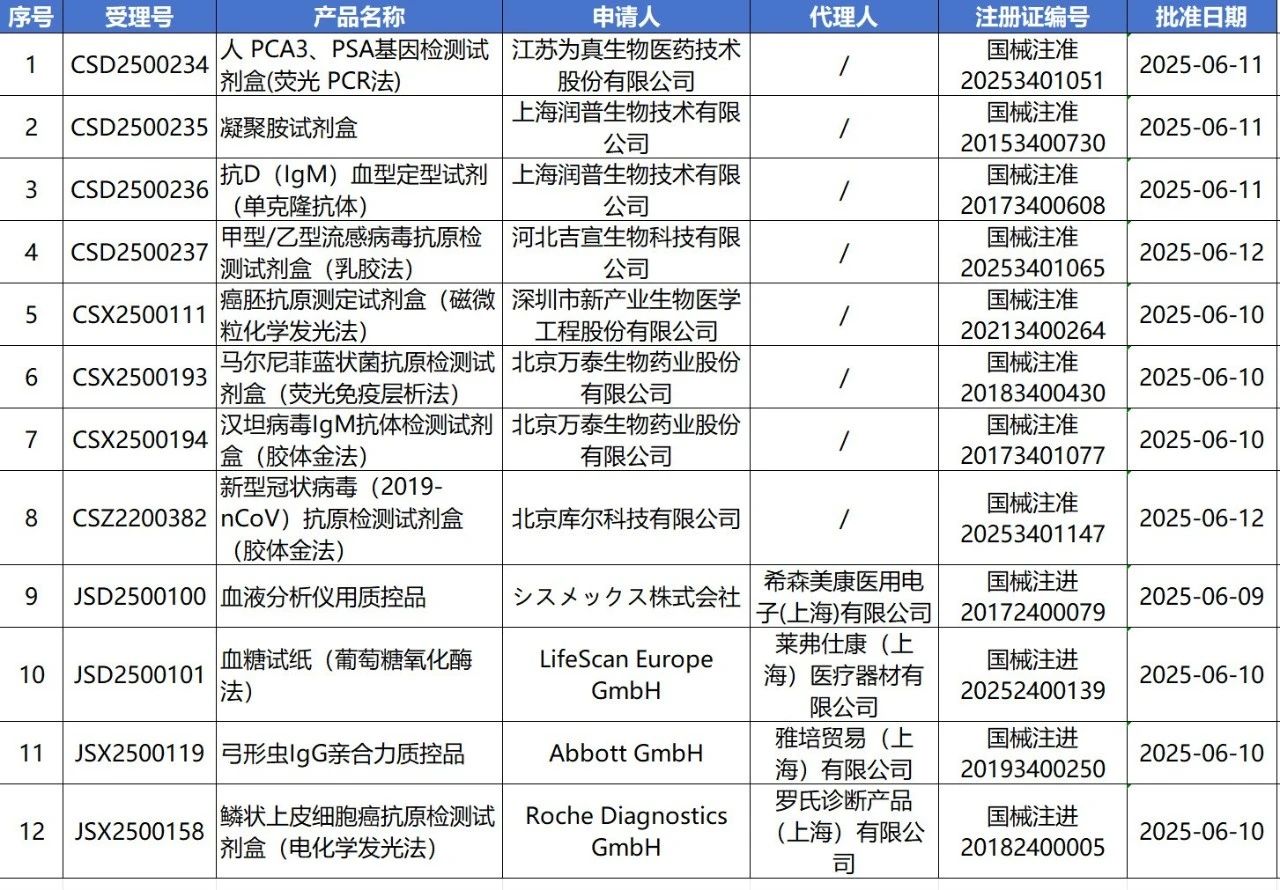 | 序号 | 受理号 | 产品名称 | 申请人 | 代理人 | 注册证编号 | 批准日期 |
|---|---|---|---|---|---|---|
| 1 | CSD2500234 | 人 PCA3、PSA基因检测试剂盒(荧光 PCR法) | 江苏为真生物医药技术股份有限公司 | / | 国械注准20253401051 | 2025-06-11 |
| 2 | CSD2500235 | 凝聚胺试剂盒 | 上海润普生物技术有限公司 | / | 国械注准20153400730 | 2025-06-11 |
| 3 | CSD2500236 | 抗D（IgM）血型定型试剂（单克隆抗体） | 上海润普生物技术有限公司 | / | 国械注准20173400608 | 2025-06-11 |
| 4 | CSD2500237 | 甲型/乙型流感病毒抗原检测试剂盒（乳胶法） | 河北吉宣生物科技有限公司 | / | 国械注准20253401065 | 2025-06-12 |
| 5 | CSX2500111 | 癌胚抗原测定试剂盒（磁微粒化学发光法） | 深圳市新产业生物医学工程股份有限公司 | / | 国械注准20213400264 | 2025-06-10 |
| 6 | CSX2500193 | 马尔尼菲蓝状菌抗原检测试剂盒（荧光免疫层析法） | 北京万泰生物药业股份有限公司 | / | 国械注准20183400430 | 2025-06-10 |
| 7 | CSX2500194 | 汉坦病毒IgM抗体检测试剂盒（胶体金法） | 北京万泰生物药业股份有限公司 | / | 国械注准20173401077 | 2025-06-10 |
| 8 | CSZ2200382 | 新型冠状病毒（2019-nCoV）抗原检测试剂盒（胶体金法） | 北京库尔科技有限公司 | / | 国械注准20253401147 | 2025-06-12 |
| 9 | JSD2500100 | 血液分析仪用质控品 | シスメックス株式会社 | 希森美康医用电子(上海)有限公司 | 国械注进20172400079 | 2025-06-09 |
| 10 | JSD2500101 | 血糖试纸（葡萄糖氧化酶法） | LifeScan Europe GmbH | 莱弗仕康（上海）医疗器材有限公司 | 国械注进20252400139 | 2025-06-10 |
| 11 | JSX2500119 | 弓形虫IgG亲合力质控品 | Abbott GmbH | 雅培贸易（上海）有限公司 | 国械注进20193400250 | 2025-06-10 |
| 12 | JSX2500158 | 鳞状上皮细胞癌抗原检测试剂盒（电化学发光法） | Roche Diagnostics GmbH | 罗氏诊断产品（上海）有限公司 | 国械注进20182400005 | 2025-06-10 |